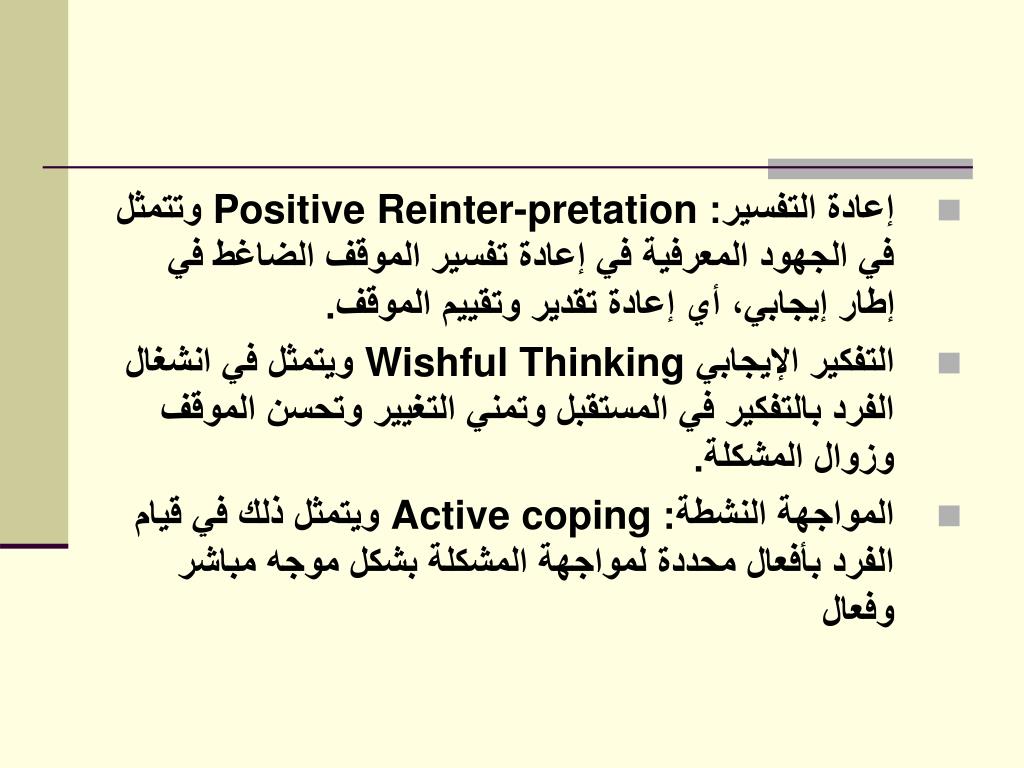 إعادة التفسير: Positive Reinter-pretation وتتمثل في الجهود المعرفية في إعادة تفسير الموقف الضاغط في إطار إيجابي، أي إعادة تقدير وتقييم الموقف.

التفكير الإيجابي Wishful Thinking ويتمثل في انشغال الفرد بالتفكير في المستقبل وتمني التغيير وتحسن الموقف وزوال المشكلة.

المواجهة النشطة: Active coping ويتمثل ذلك في قيام الفرد بأفعال محددة لمواجهة المشكلة بشكل موجه مباشر وفعال